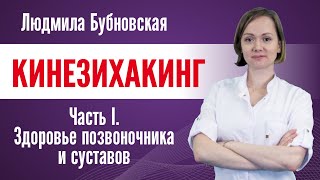 Людмила Бубновская

КИНЕЗИХАКИНГ

Часть I.
Здоровье позвоночника
и суставов